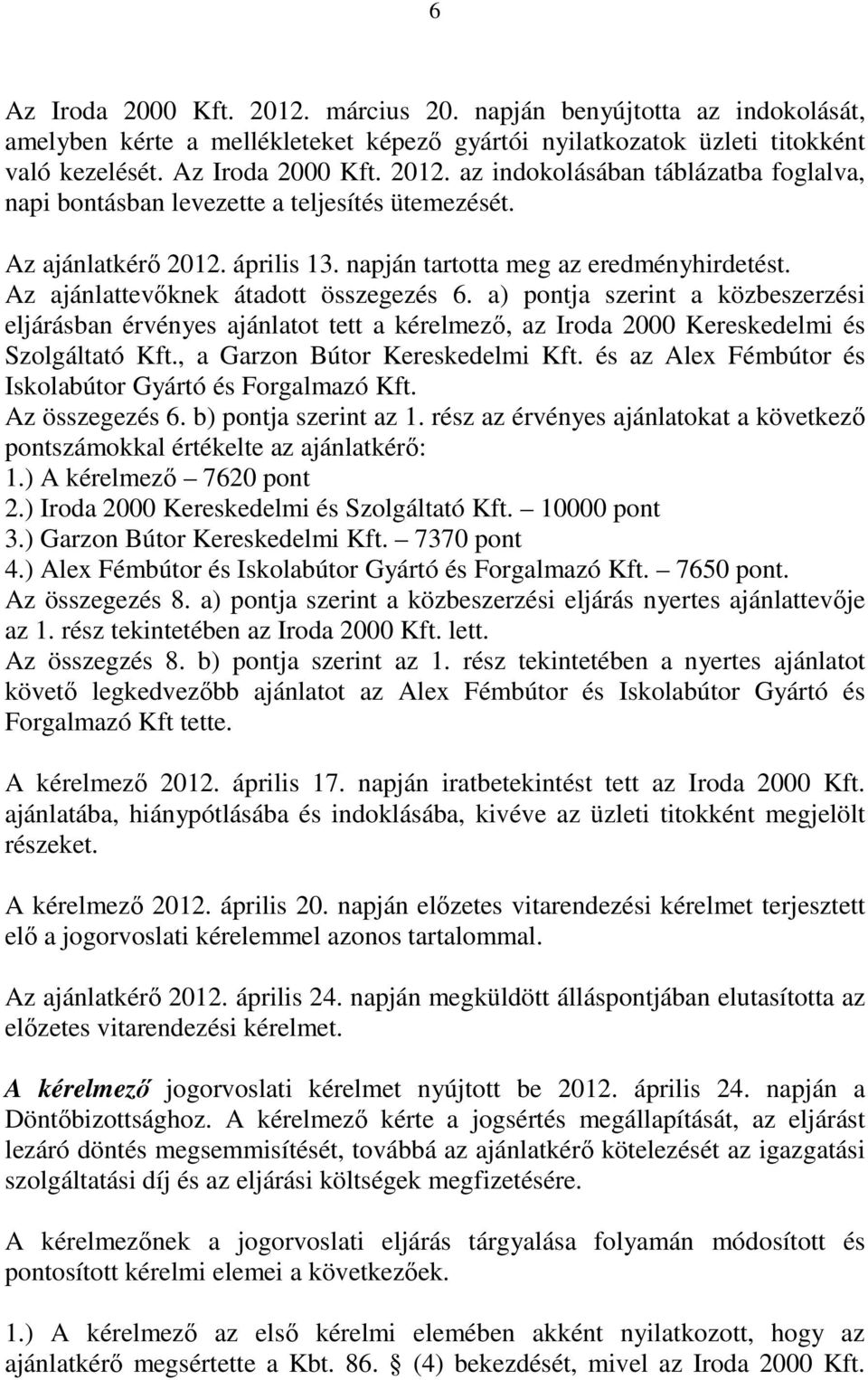 6

Az Iroda 2000 Kft. 2012. március 20. napján benyújtotta az indokolását, amelyben kérte a mellékleteket képező gyártói nyilatkozatok üzleti titokként való kezelését. Az Iroda 2000 Kft. 2012. az indokolásában táblázatba foglalva, napi bontásban levezette a teljesítés ütemezését.

Az ajánlatkérő 2012. április 13. napján tartotta meg az eredményhirdetést.
Az ajánlattevőknek átadott összegezés 6. a) pontja szerint a közbeszerzési eljárásban érvényes ajánlatot tett a kérelmező, az Iroda 2000 Kereskedelmi és Szolgáltató Kft., a Garzon Bútor Kereskedelmi Kft. és az Alex Fémbútor és Iskolabútor Gyártó és Forgalmazó Kft.
Az összegezés 6. b) pontja szerint az 1. rész az érvényes ajánlatokat a következő pontszámokkal értékelte az ajánlatkérő:
1.) A kérelmező – 7620 pont
2.) Iroda 2000 Kereskedelmi és Szolgáltató Kft. – 10000 pont
3.) Garzon Bútor Kereskedelmi Kft. – 7370 pont
4.) Alex Fémbútor és Iskolabútor Gyártó és Forgalmazó Kft. – 7650 pont.
Az összegezés 8. a) pontja szerint a közbeszerzési eljárás nyertes ajánlattevője az 1. rész tekintetében az Iroda 2000 Kft. lett.
Az összegzés 8. b) pontja szerint az 1. rész tekintetében a nyertes ajánlatot követő legkedvezőbb ajánlatot az Alex Fémbútor és Iskolabútor Gyártó és Forgalmazó Kft tette.

A kérelmező 2012. április 17. napján iratbetekintést tett az Iroda 2000 Kft. ajánlatába, hiánypótlásába és indoklásába, kivéve az üzleti titokként megjelölt részeket.

A kérelmező 2012. április 20. napján előzetes vitarendezési kérelmet terjesztett elő a jogorvoslati kérelemmel azonos tartalommal.

Az ajánlatkérő 2012. április 24. napján megküldött álláspontjában elutasította az előzetes vitarendezési kérelmet.

A kérelmező jogorvoslati kérelmet nyújtott be 2012. április 24. napján a Döntőbizottsághoz. A kérelmező kérte a jogsértés megállapítását, az eljárást lezáró döntés megsemmisítését, továbbá az ajánlatkérő kötelezését az igazgatási szolgáltatási díj és az eljárási költségek megfizetésére.

A kérelmezőnek a jogorvoslati eljárás tárgyalása folyamán módosított és pontosított kérelmi elemei a következőek.

1.) A kérelmező az első kérelmi elemében akként nyilatkozott, hogy az ajánlatkérő megsértette a Kbt. 86. § (4) bekezdését, mivel az Iroda 2000 Kft.